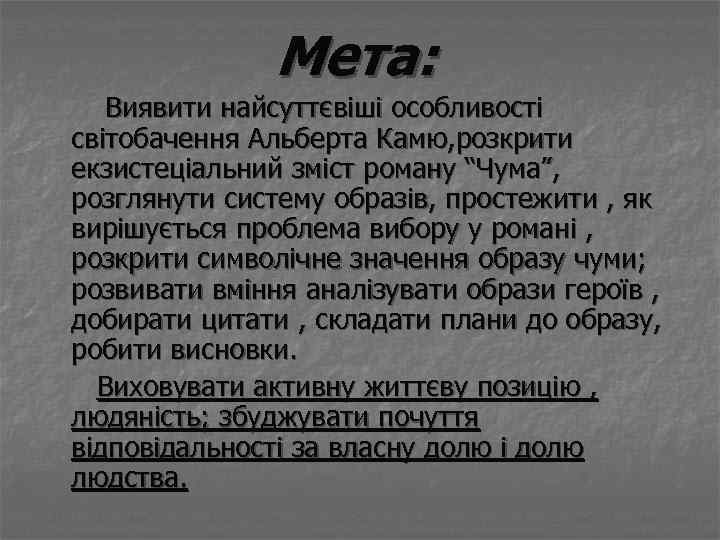 Мета:

Виявити найсуттєвіші особливості світобачення Альберта Камю,розкрити екзистеціальний зміст роману “Чума”, розглянути систему образів, простежити , як вирішується проблема вибору у романі , розкрити символічне значення образу чуми; розвивати вміння аналізувати образи героїв , добирати цитати , складати плани до образу, робити висновки.

Виховувати активну життєву позицію , людяність; збуджувати почуття відповідальності за власну долю і долю людства.